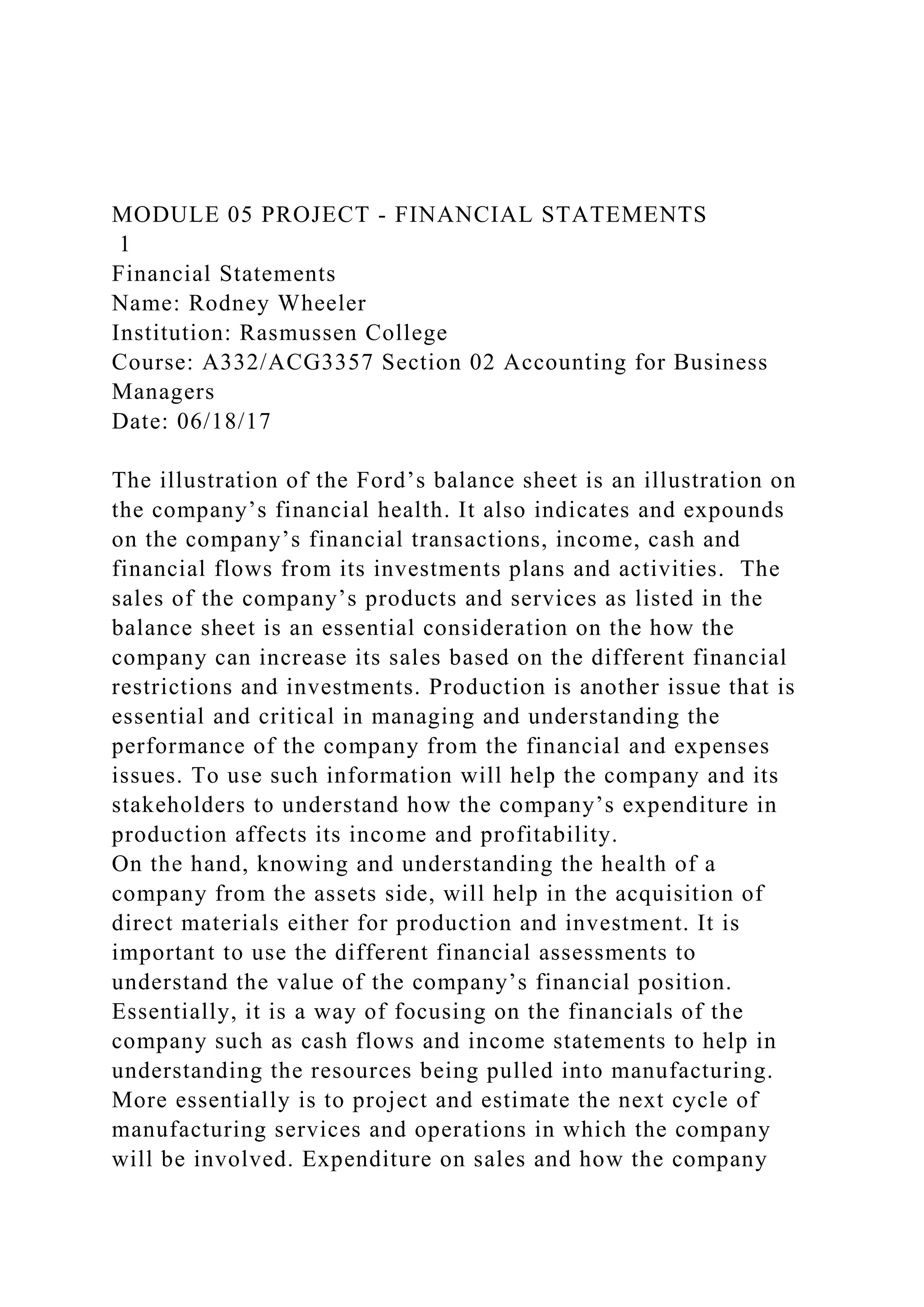 MODULE 05 PROJECT - FINANCIAL STATEMENTS
1
Financial Statements
Name: Rodney Wheeler
Institution: Rasmussen College
Course: A332/ACG3357 Section 02 Accounting for Business Managers
Date: 06/18/17

The illustration of the Ford’s balance sheet is an illustration on the company’s financial health. It also indicates and expounds on the company’s financial transactions, income, cash and financial flows from its investments plans and activities. The sales of the company’s products and services as listed in the balance sheet is an essential consideration on the how the company can increase its sales based on the different financial restrictions and investments. Production is another issue that is essential and critical in managing and understanding the performance of the company from the financial and expenses issues. To use such information will help the company and its stakeholders to understand how the company’s expenditure in production affects its income and profitability.
On the hand, knowing and understanding the health of a company from the assets side, will help in the acquisition of direct materials either for production and investment. It is important to use the different financial assessments to understand the value of the company’s financial position. Essentially, it is a way of focusing on the financials of the company such as cash flows and income statements to help in understanding the resources being pulled into manufacturing. More essentially is to project and estimate the next cycle of manufacturing services and operations in which the company will be involved. Expenditure on sales and how the company